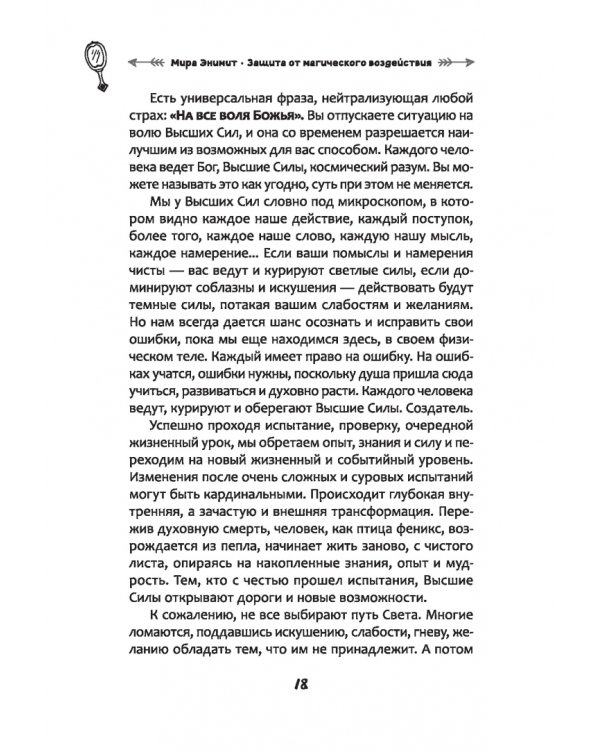 Мира Энимит · Защита от магического воздействия

Есть универсальная фраза, нейтрализующая любой страх: «На все воля Божья». Вы отпускаете ситуацию на волю Высших Сил, и она со временем разрешается наилучшим из возможных для вас способом. Каждого человека ведет Бог, Высшие Силы, космический разум. Вы можете называть это как угодно, суть при этом не меняется.

Мы у Высших Сил словно под микроскопом, в котором видно каждое наше действие, каждый поступок, более того, каждое наше слово, каждую нашу мысль, каждое намерение... Если ваши помыслы и намерения чисты — вас ведут и курируют светлые силы, если доминируют соблазны и искушения — действовать будут темные силы, потакая вашим слабостям и желаниям. Но нам всегда дается шанс осознать и исправить свои ошибки, пока мы еще находимся здесь, в своем физическом теле. Каждый имеет право на ошибку. На ошибках учатся, ошибки нужны, поскольку душа пришла сюда учиться, развиваться и духовно расти. Каждого человека ведут, курируют и оберегают Высшие Силы. Создатель.

Успешно проходя испытание, проверку, очередной жизненный урок, мы обретаем опыт, знания и силу и переходим на новый жизненный и событийный уровень. Изменения после очень сложных и суровых испытаний могут быть кардинальными. Происходит глубокая внутренняя, а зачастую и внешняя трансформация. Пережив духовную смерть, человек, как птица феникс, возрождается из пепла, начинает жить заново, с чистого листа, опираясь на накопленные знания, опыт и мудрость. Тем, кто с честью прошел испытания, Высшие Силы открывают дороги и новые возможности.

К сожалению, не все выбирают путь Света. Многие ломаются, поддавшись искушению, слабости, гневу, желанию обладать тем, что им не принадлежит. А потом

18